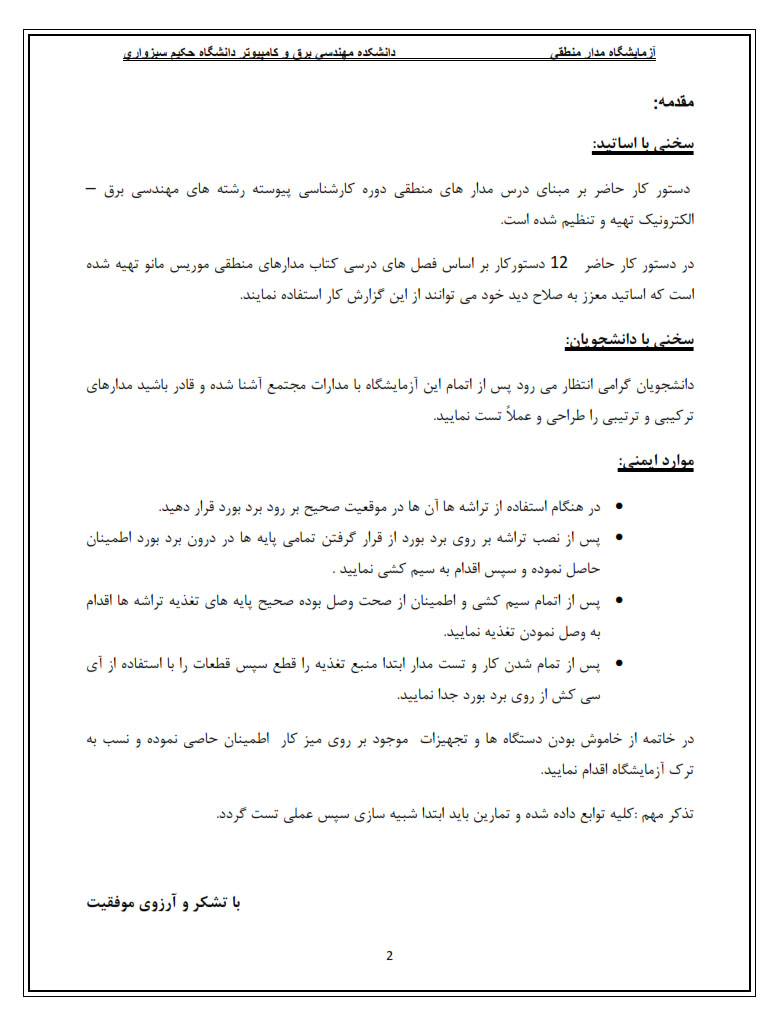 آزمایشگاه مدار منطقی دانشکده مهندسی برق و کامپیوتر دانشگاه حکیم سبزواری

مقدمه:

سخنی با اساتید:

دستور کار حاضر بر مبنای درس مدار های منطقی دوره کارشناسی پیوسته رشته های مهندسی برق – الکترونیک تهیه و تنظیم شده است.

در دستور کار حاضر 12 دستورکار بر اساس فصل های درسی کتاب مدارهای منطقی موریس مانو تهیه شده است که اساتید معزز به صلاح دید خود می توانند از این گزارش کار استفاده نمایند.

سخنی با دانشجویان:

دانشجویان گرامی انتظار می رود پس از اتمام این آزمایشگاه با مدارات مجتمع آشنا شده و قادر باشید مدارهای ترکیبی و ترتیبی را طراحی و عملاً تست نمایید.

موارد ایمنی:

• در هنگام استفاده از تراشه ها آن ها در موقعیت صحیح بر رود برد بورد قرار دهید.
• پس از نصب تراشه بر روی برد بورد از قرار گرفتن تمامی پایه ها در درون برد بورد اطمینان حاصل نموده و سپس اقدام به سیم کشی نمایید .
• پس از اتمام سیم کشی و اطمینان از صحت وصل بوده صحیح پایه های تغذیه تراشه ها اقدام به وصل نمودن تغذیه نمایید.
• پس از تمام شدن کار و تست مدار ابتدا منبع تغذیه را قطع سپس قطعات را با استفاده از آی سی کش از روی برد بورد جدا نمایید.

در خاتمه از خاموش بودن دستگاه ها و تجهیزات موجود بر روی میز کار اطمینان حاصی نموده و نسب به ترک آزمایشگاه اقدام نمایید.

تذکر مهم :کلیه توابع داده شده و تمارین باید ابتدا شبیه سازی سپس عملی تست گردد.

با تشکر و آرزوی موفقیت

2